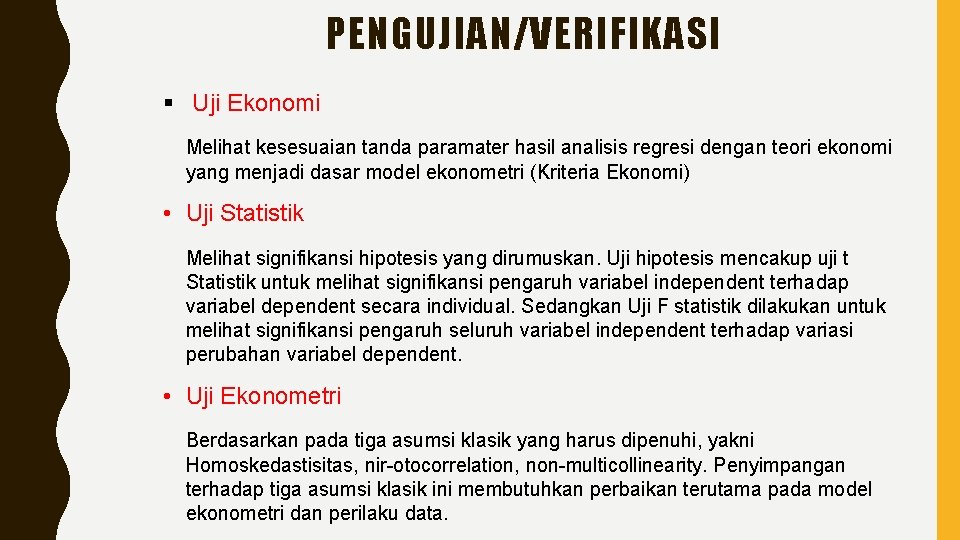 PENGUJIAN/VERIFIKASI

▪ Uji Ekonomi

Melihat kesesuaian tanda paramater hasil analisis regresi dengan teori ekonomi yang menjadi dasar model ekonometri (Kriteria Ekonomi)

• Uji Statistik

Melihat signifikansi hipotesis yang dirumuskan. Uji hipotesis mencakup uji t Statistik untuk melihat signifikansi pengaruh variabel independent terhadap variabel dependent secara individual. Sedangkan Uji F statistik dilakukan untuk melihat signifikansi pengaruh seluruh variabel independent terhadap variasi perubahan variabel dependent.

• Uji Ekonometri

Berdasarkan pada tiga asumsi klasik yang harus dipenuhi, yakni Homoskedastisitas, nir-otocorrelation, non-multicollinearity. Penyimpangan terhadap tiga asumsi klasik ini membutuhkan perbaikan terutama pada model ekonometri dan perilaku data.